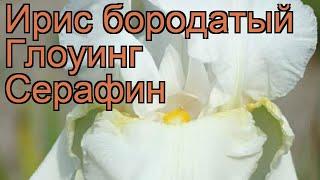 Ирис бородатый Глоуинг Серафин